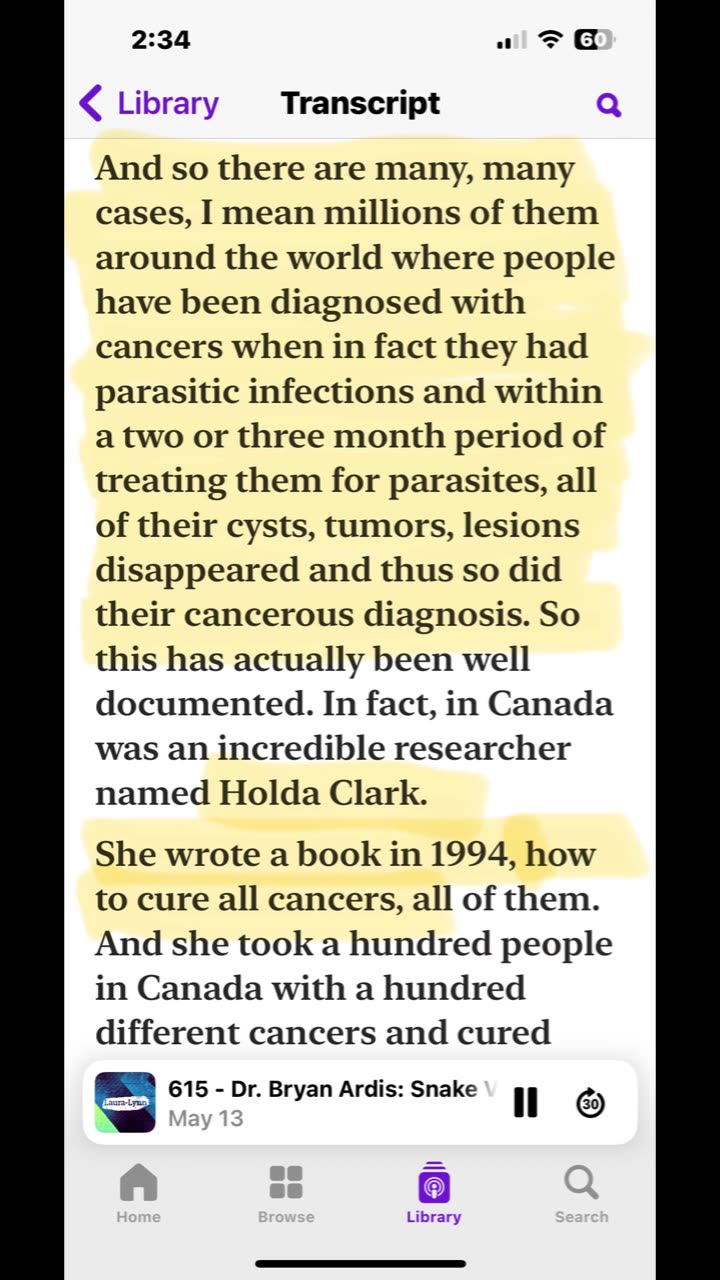 2:34

60

Library

Transcript

And so there are many, many cases, I mean millions of them around the world where people have been diagnosed with cancers when in fact they had parasitic infections and within a two or three month period of treating them for parasites, all of their cysts, tumors, lesions disappeared and thus so did their cancerous diagnosis. So this has actually been well documented. In fact, in Canada was an incredible researcher named Holda Clark.

She wrote a book in 1994, how to cure all cancers, all of them. And she took a hundred people in Canada with a hundred different cancers and cured

Laura-Lynn

615 - Dr. Bryan Ardis: Snake V

May 13

30

Home

Browse

Library

Search